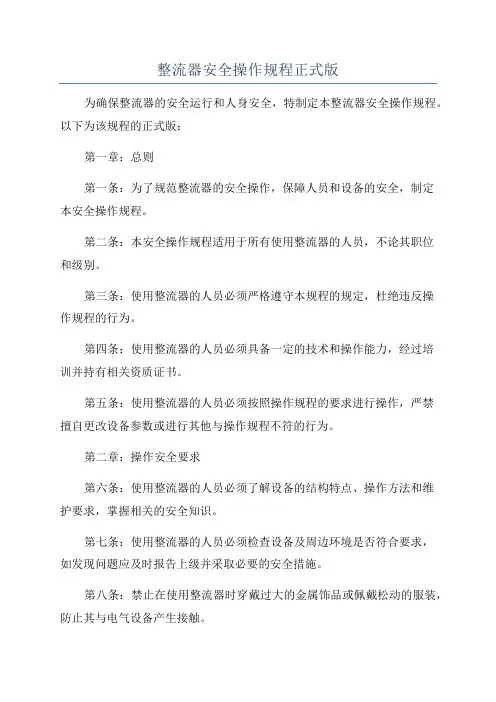 整流器安全操作规程正式版

为确保整流器的安全运行和人身安全，特制定本整流器安全操作规程。以下为该规程的正式版：

第一章：总则

第一条：为了规范整流器的安全操作，保障人员和设备的安全，制定本安全操作规程。

第二条：本安全操作规程适用于所有使用整流器的人员，不论其职位和级别。

第三条：使用整流器的人员必须严格遵守本规程的规定，杜绝违反操作规程的行为。

第四条：使用整流器的人员必须具备一定的技术和操作能力，经过培训并持有相关资质证书。

第五条：使用整流器的人员必须按照操作规程的要求进行操作，严禁擅自更改设备参数或进行其他与操作规程不符的行为。

第二章：操作安全要求

第六条：使用整流器的人员必须了解设备的结构特点、操作方法和维护要求，掌握相关的安全知识。

第七条：使用整流器的人员必须检查设备及周边环境是否符合要求，如发现问题应及时报告上级并采取必要的安全措施。

第八条：禁止在使用整流器时穿戴过大的金属饰品或佩戴松动的服装，防止其与电气设备产生接触。